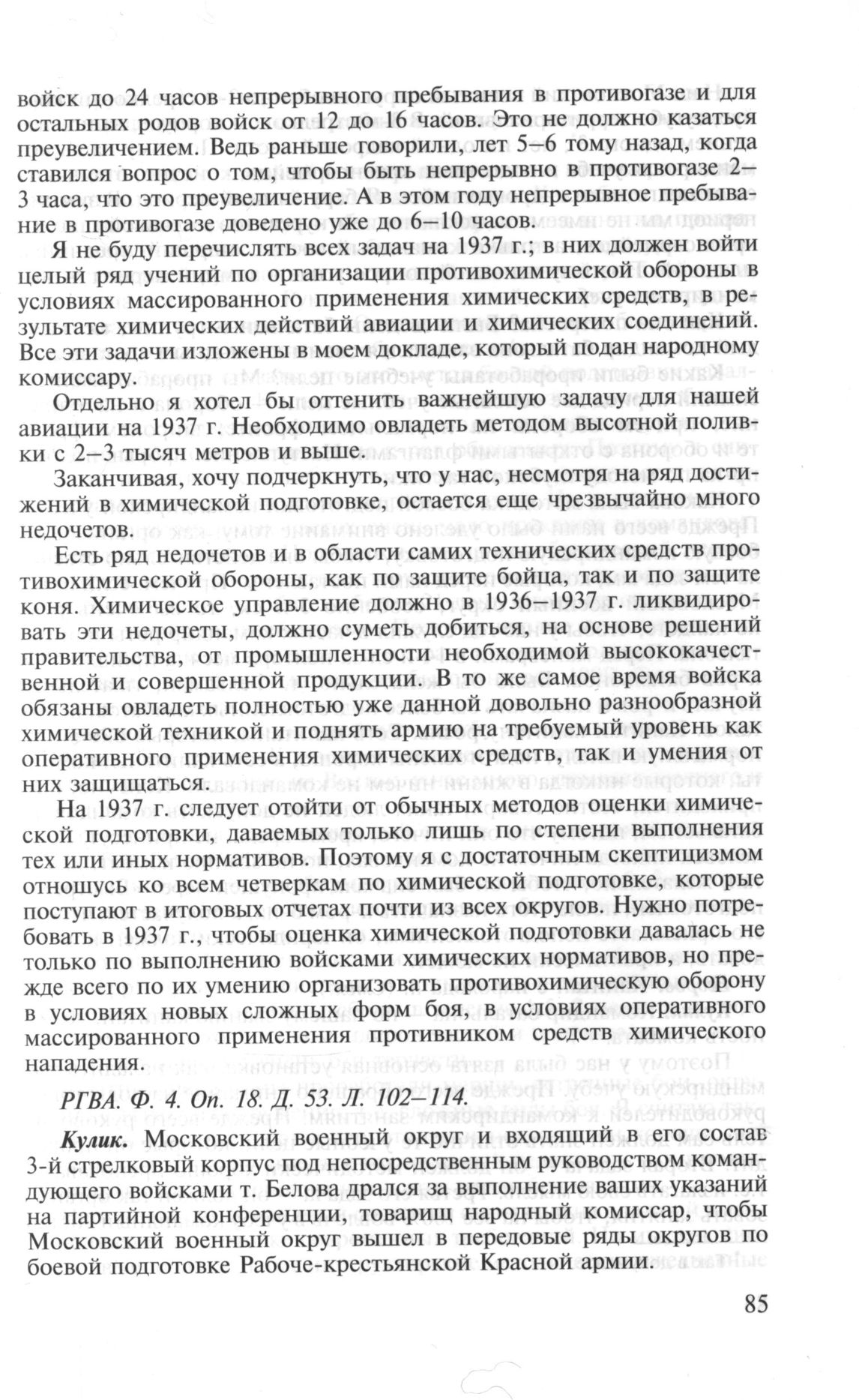 войск до 24 часов непрерывного пребывания в противогазе и для остальных родов войск от 12 до 16 часов. Это не должно казаться преувеличением. Ведь раньше говорили, лет 5–6 тому назад, когда ставился вопрос о том, чтобы быть непрерывно в противогазе 2–3 часа, что это преувеличение. А в этом году непрерывное пребывание в противогазе доведено уже до 6–10 часов.

Я не буду перечислять всех задач на 1937 г.; в них должен войти целый ряд учений по организации противохимической обороны в условиях массированного применения химических средств, в результате химических действий авиации и химических соединений. Все эти задачи изложены в моем докладе, который подан народному комиссару.

Отдельно я хотел бы оттенить важнейшую задачу для нашей авиации на 1937 г. Необходимо овладеть методом высотной поливки с 2–3 тысяч метров и выше.

Заканчивая, хочу подчеркнуть, что у нас, несмотря на ряд достижений в химической подготовке, остается еще чрезвычайно много недочетов.

Есть ряд недочетов и в области самих технических средств противохимической обороны, как по защите бойца, так и по защите коня. Химическое управление должно в 1936–1937 г. ликвидировать эти недочеты, должно суметь добиться, на основе решений правительства, от промышленности необходимой высококачественной и совершенной продукции. В то же самое время войска обязаны овладеть полностью уже данной довольно разнообразной химической техникой и поднять армию на требуемый уровень как оперативного применения химических средств, так и умения от них защищаться.

На 1937 г. следует отойти от обычных методов оценки химической подготовки, даваемых только лишь по степени выполнения тех или иных нормативов. Поэтому я с достаточным скептицизмом отношусь ко всем четверкам по химической подготовке, которые поступают в итоговых отчетах почти из всех округов. Нужно потребовать в 1937 г., чтобы оценка химической подготовки давалась не только по выполнению войсками химических нормативов, но прежде всего по их умению организовать противохимическую оборону в условиях новых сложных форм боя, в условиях оперативного массированного применения противником средств химического нападения.

РГВА. Ф. 4. Оп. 18. Д. 53. Л. 102–114.

Кулик. Московский военный округ и входящий в его состав 3-й стрелковый корпус под непосредственным руководством командующего войсками т. Белова дрался за выполнение ваших указаний на партийной конференции, товарищ народный комиссар, чтобы Московский военный округ вышел в передовые ряды округов по боевой подготовке Рабоче-крестьянской Красной армии.

85